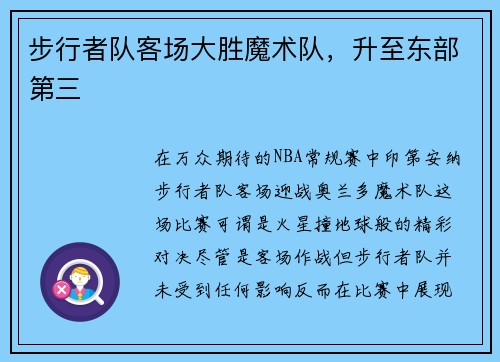 步行者队客场大胜魔术队，升至东部第三

在万众期待的NBA常规赛中印第安纳步行者队客场迎战奥兰多魔术队这场比赛可谓是火星撞地球般的精彩对决尽管是客场作战但步行者队并未受到任何影响反而在比赛中展现